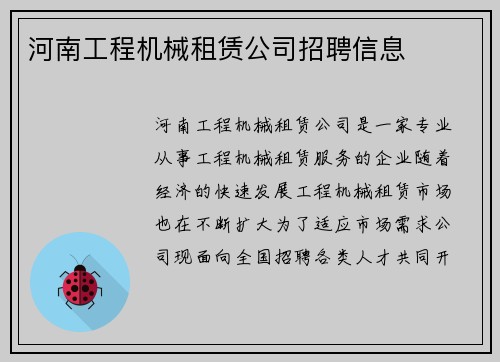 河南工程机械租赁公司招聘信息

河南工程机械租赁公司是一家专业从事工程机械租赁服务的企业随着经济的快速发展工程机械租赁市场也在不断扩大为了适应市场需求公司现面向全国招聘各类人才共同开